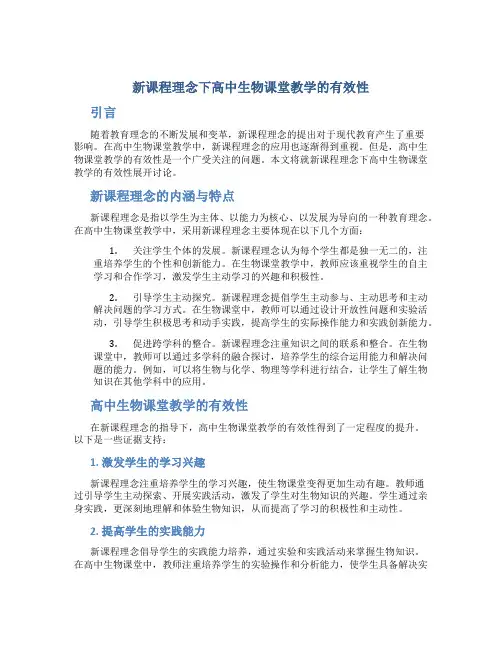 新课程理念下高中生物课堂教学的有效性

引言

随着教育理念的不断发展和变革，新课程理念的提出对于现代教育产生了重要影响。在高中生物课堂教学中，新课程理念的应用也逐渐得到重视。但是，高中生物课堂教学的有效性是一个广受关注的问题。本文将就新课程理念下高中生物课堂教学的有效性展开讨论。

新课程理念的内涵与特点

新课程理念是指以学生为主体、以能力为核心、以发展为导向的一种教育理念。在高中生物课堂教学中，采用新课程理念主要体现在以下几个方面：

1. 关注学生个体的发展。新课程理念认为每个学生都是独一无二的，注重培养学生的个性和创新能力。在生物课堂教学中，教师应该重视学生的自主学习和合作学习，激发学生主动学习的兴趣和积极性。

2. 引导学生主动探究。新课程理念提倡学生主动参与、主动思考和主动解决问题的学习方式。在生物课堂中，教师可以通过设计开放性问题和实验活动，引导学生积极思考和动手实践，提高学生的实际操作能力和实践创新能力。

3. 促进跨学科的整合。新课程理念注重知识之间的联系和整合。在生物课堂中，教师可以通过多学科的融合探讨，培养学生的综合运用能力和解决问题的能力。例如，可以将生物与化学、物理等学科进行结合，让学生了解生物知识在其他学科中的应用。

高中生物课堂教学的有效性

在新课程理念的指导下，高中生物课堂教学的有效性得到了一定程度的提升。以下是一些证据支持：

1. 激发学生的学习兴趣

新课程理念注重培养学生的学习兴趣，使生物课堂变得更加生动有趣。教师通过引导学生主动探索、开展实践活动，激发了学生对生物知识的兴趣。学生通过亲身实践，更深刻地理解和体验生物知识，从而提高了学习的积极性和主动性。

2. 提高学生的实践能力

新课程理念倡导学生的实践能力培养，通过实验和实践活动来掌握生物知识。在高中生物课堂中，教师注重培养学生的实验操作和分析能力，使学生具备解决实